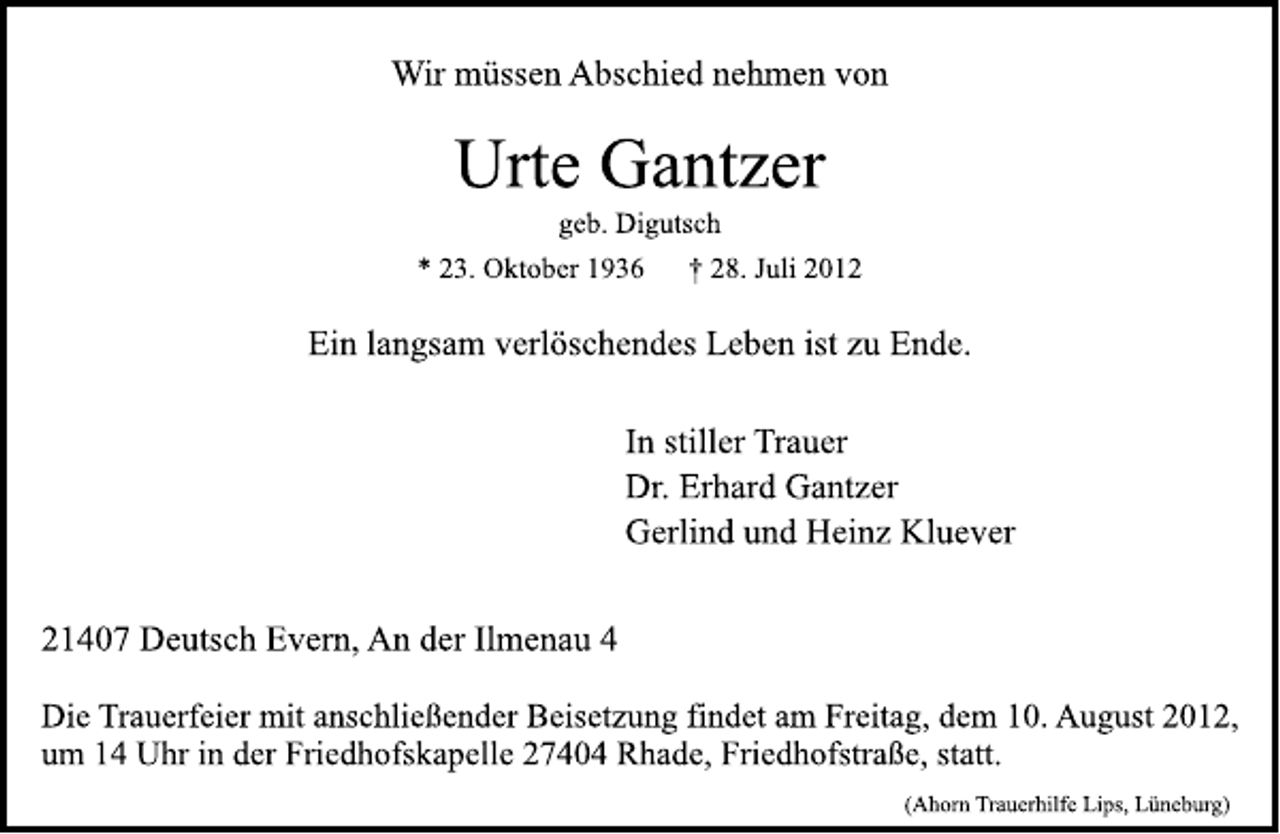 Wir müssen Abschied nehmen von

Urte Gantzer

geb. Digutsch

* 23. Oktober 1936    † 28. Juli 2012

Ein langsam verlöschendes Leben ist zu Ende.

In stiller Trauer
Dr. Erhard Gantzer
Gerlind und Heinz Kluever

21407 Deutsch Evern, An der Ilmenau 4

Die Trauerfeier mit anschließender Beisetzung findet am Freitag, dem 10. August 2012, um 14 Uhr in der Friedhofskapelle 27404 Rhade, Friedhofstraße, statt.

(Ahorn Trauerhilfe Lips, Lüneburg)